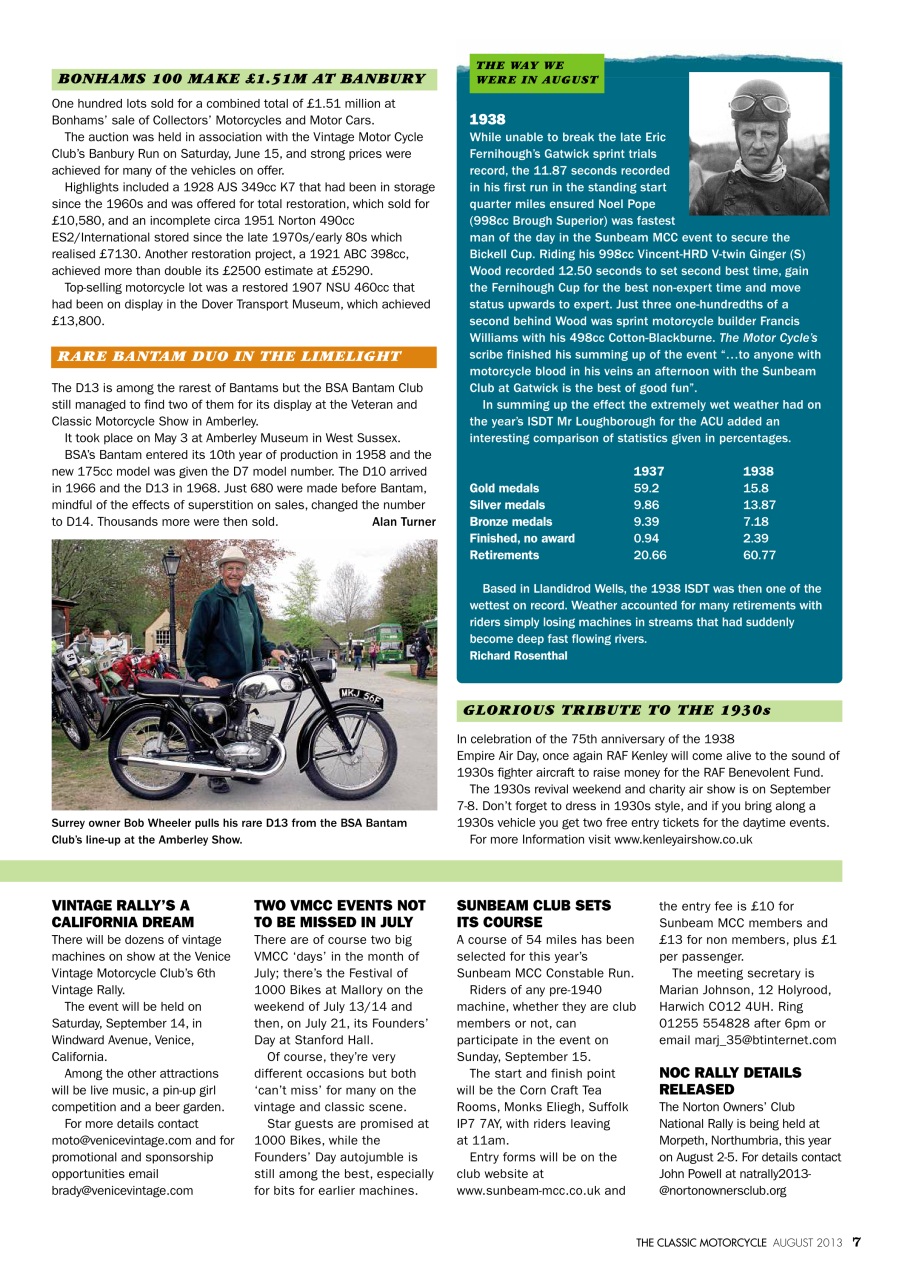 BONHAMS 100 MAKE £1.51M AT BANBURY

One hundred lots sold for a combined total of £1.51 million at Bonhams' sale of Collectors' Motorcycles and Motor Cars.

The auction was held in association with the Vintage Motor Cycle Club's Banbury Run on Saturday, June 15, and strong prices were achieved for many of the vehicles on offer.

Highlights included a 1928 AJS 349cc K7 that had been in storage since the 1960s and was offered for total restoration, which sold for £10,580, and an incomplete circa 1951 Norton 490cc ES2/International stored since the late 1970s/early 80s which realised £7130. Another restoration project, a 1921 ABC 398cc, achieved more than double its £2500 estimate at £5290.

Top-selling motorcycle lot was a restored 1907 NSU 460cc that had been on display in the Dover Transport Museum, which achieved £13,800.

RARE BANTAM DUO IN THE LIMELIGHT

The D13 is among the rarest of Bantams but the BSA Bantam Club still managed to find two of them for its display at the Veteran and Classic Motorcycle Show in Amberley.

It took place on May 3 at Amberley Museum in West Sussex.

BSA's Bantam entered its 10th year of production in 1958 and the new 175cc model was given the D7 model number. The D10 arrived in 1966 and the D13 in 1968. Just 680 were made before Bantam, mindful of the effects of superstition on sales, changed the number to D14. Thousands more were then sold. Alan Turner

MKJ 56F

Surrey owner Bob Wheeler pulls his rare D13 from the BSA Bantam Club's line-up at the Amberley Show.

THE WAY WE WERE IN AUGUST

1938

While unable to break the late Eric Fernihough's Gatwick sprint trials record, the 11.87 seconds recorded in his first run in the standing start quarter miles ensured Noel Pope (998cc Brough Superior) was fastest man of the day in the Sunbeam MCC event to secure the Bickell Cup. Riding his 998cc Vincent-HRD V-twin Ginger (S) Wood recorded 12.50 seconds to set second best time, gain the Fernihough Cup for the best non-expert time and move status upwards to expert. Just three one-hundredths of a second behind Wood was sprint motorcycle builder Francis Williams with his 498cc Cotton-Blackburne. The Motor Cycle's scribe finished his summing up of the event "…to anyone with motorcycle blood in his veins an afternoon with the Sunbeam Club at Gatwick is the best of good fun".

In summing up the effect the extremely wet weather had on the year's ISDT Mr Loughborough for the ACU added an interesting comparison of statistics given in percentages.

| | 1937 | 1938 |
|---|---|---|
| Gold medals | 59.2 | 15.8 |
| Silver medals | 9.86 | 13.87 |
| Bronze medals | 9.39 | 7.18 |
| Finished, no award | 0.94 | 2.39 |
| Retirements | 20.66 | 60.77 |

Based in Llandidrod Wells, the 1938 ISDT was then one of the wettest on record. Weather accounted for many retirements with riders simply losing machines in streams that had suddenly become deep fast flowing rivers.
Richard Rosenthal

GLORIOUS TRIBUTE TO THE 1930s

In celebration of the 75th anniversary of the 1938 Empire Air Day, once again RAF Kenley will come alive to the sound of 1930s fighter aircraft to raise money for the RAF Benevolent Fund.

The 1930s revival weekend and charity air show is on September 7-8. Don't forget to dress in 1930s style, and if you bring along a 1930s vehicle you get two free entry tickets for the daytime events.

For more Information visit www.kenleyairshow.co.uk

VINTAGE RALLY'S A CALIFORNIA DREAM

There will be dozens of vintage machines on show at the Venice Vintage Motorcycle Club's 6th Vintage Rally.

The event will be held on Saturday, September 14, in Windward Avenue, Venice, California.

Among the other attractions will be live music, a pin-up girl competition and a beer garden.

For more details contact moto@venicevintage.com and for promotional and sponsorship opportunities email brady@venicevintage.com

TWO VMCC EVENTS NOT TO BE MISSED IN JULY

There are of course two big VMCC 'days' in the month of July; there's the Festival of 1000 Bikes at Mallory on the weekend of July 13/14 and then, on July 21, its Founders' Day at Stanford Hall.

Of course, they're very different occasions but both 'can't miss' for many on the vintage and classic scene.

Star guests are promised at 1000 Bikes, while the Founders' Day autojumble is still among the best, especially for bits for earlier machines.

SUNBEAM CLUB SETS ITS COURSE

A course of 54 miles has been selected for this year's Sunbeam MCC Constable Run.

Riders of any pre-1940 machine, whether they are club members or not, can participate in the event on Sunday, September 15.

The start and finish point will be the Corn Craft Tea Rooms, Monks Eliegh, Suffolk IP7 7AY, with riders leaving at 11am.

Entry forms will be on the club website at www.sunbeam-mcc.co.uk and the entry fee is £10 for Sunbeam MCC members and £13 for non members, plus £1 per passenger.

The meeting secretary is Marian Johnson, 12 Holyrood, Harwich CO12 4UH. Ring 01255 554828 after 6pm or email marj_35@btinternet.com

NOC RALLY DETAILS RELEASED

The Norton Owners' Club National Rally is being held at Morpeth, Northumbria, this year on August 2-5. For details contact John Powell at natrally2013-@nortonownersclub.org

THE CLASSIC MOTORCYCLE AUGUST 2013 7